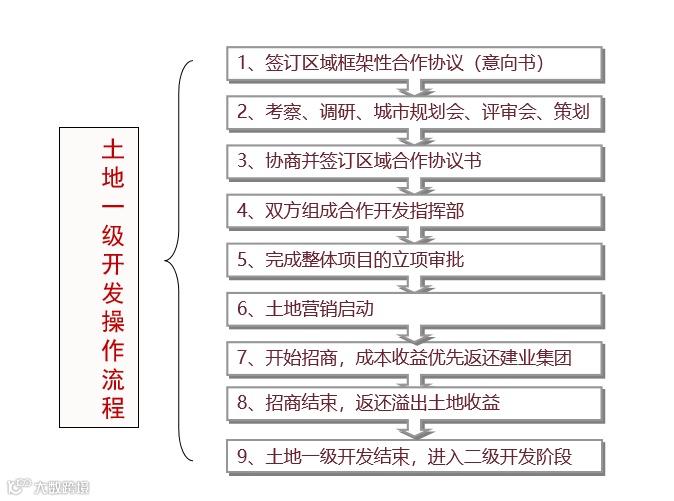 土地一级开发操作流程

1、签订区域框架性合作协议（意向书）

2、考察、调研、城市规划会、评审会、策划

3、协商并签订区域合作协议书

4、双方组成合作开发指挥部

5、完成整体项目的立项审批

6、土地营销启动

7、开始招商，成本收益优先返还建业集团

8、招商结束，返还溢出土地收益

9、土地一级开发结束，进入二级开发阶段

大数跨境